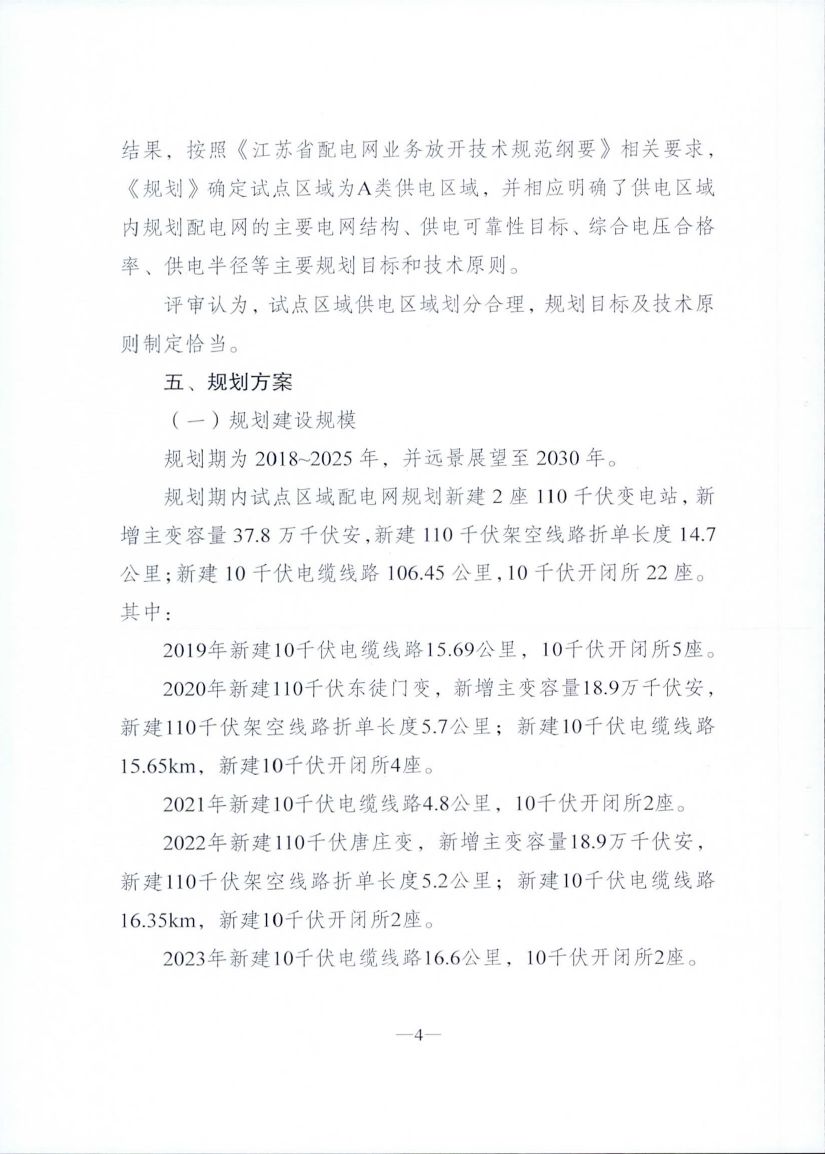 结果，按照《江苏省配电网业务放开技术规范纲要》相关要求，《规划》确定试点区域为A类供电区域，并相应明确了供电区域内规划配电网的主要电网结构、供电可靠性目标、综合电压合格率、供电半径等主要规划目标和技术原则。

评审认为，试点区域供电区域划分合理，规划目标及技术原则制定恰当。

五、规划方案

（一）规划建设规模

规划期为 2018~2025 年，并远景展望至 2030 年。

规划期内试点区域配电网规划新建 2 座 110 千伏变电站，新增主变容量 37.8 万千伏安，新建 110 千伏架空线路折单长度 14.7 公里；新建 10 千伏电缆线路 106.45 公里，10 千伏开闭所 22 座。其中：

2019年新建10千伏电缆线路15.69公里，10千伏开闭所5座。

2020年新建110千伏东徒门变，新增主变容量18.9万千伏安，新建110千伏架空线路折单长度5.7公里；新建10千伏电缆线路15.65km，新建10千伏开闭所4座。

2021年新建10千伏电缆线路4.8公里，10千伏开闭所2座。

2022年新建110千伏唐庄变，新增主变容量18.9万千伏安，新建110千伏架空线路折单长度5.2公里；新建10千伏电缆线路16.35km，新建10千伏开闭所2座。

2023年新建10千伏电缆线路16.6公里，10千伏开闭所2座。

—4—